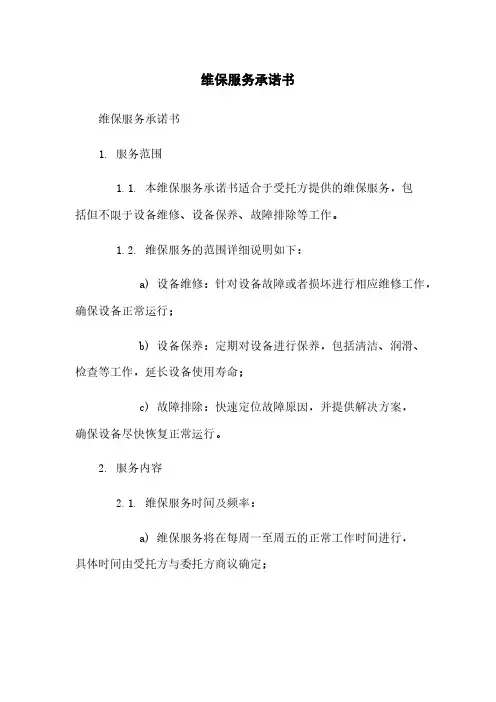 维保服务承诺书

维保服务承诺书

1. 服务范围

1.1. 本维保服务承诺书适合于受托方提供的维保服务，包括但不限于设备维修、设备保养、故障排除等工作。

1.2. 维保服务的范围详细说明如下：

a) 设备维修：针对设备故障或者损坏进行相应维修工作，确保设备正常运行；

b) 设备保养：定期对设备进行保养，包括清洁、润滑、检查等工作，延长设备使用寿命；

c) 故障排除：快速定位故障原因，并提供解决方案，确保设备尽快恢复正常运行。

2. 服务内容

2.1. 维保服务时间及频率：

a) 维保服务将在每周一至周五的正常工作时间进行，具体时间由受托方与委托方商议确定；